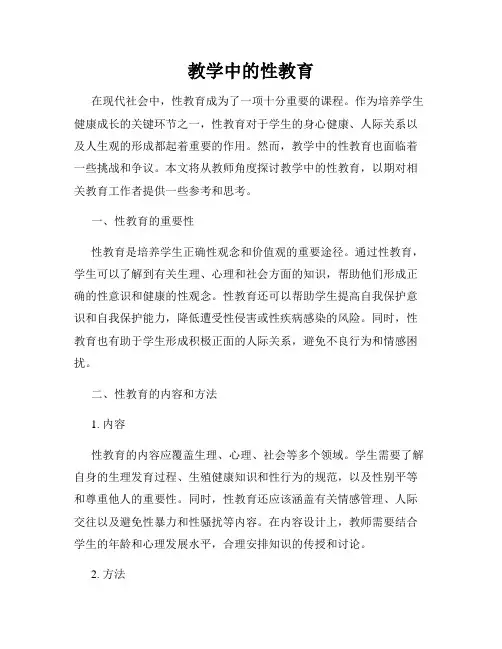 教学中的性教育

在现代社会中，性教育成为了一项十分重要的课程。作为培养学生健康成长的关键环节之一，性教育对于学生的身心健康、人际关系以及人生观的形成都起着重要的作用。然而，教学中的性教育也面临着一些挑战和争议。本文将从教师角度探讨教学中的性教育，以期对相关教育工作者提供一些参考和思考。

一、性教育的重要性

性教育是培养学生正确性观念和价值观的重要途径。通过性教育，学生可以了解到有关生理、心理和社会方面的知识，帮助他们形成正确的性意识和健康的性观念。性教育还可以帮助学生提高自我保护意识和自我保护能力，降低遭受性侵害或性疾病感染的风险。同时，性教育也有助于学生形成积极正面的人际关系，避免不良行为和情感困扰。

二、性教育的内容和方法

1. 内容

性教育的内容应覆盖生理、心理、社会等多个领域。学生需要了解自身的生理发育过程、生殖健康知识和性行为的规范，以及性别平等和尊重他人的重要性。同时，性教育还应该涵盖有关情感管理、人际交往以及避免性暴力和性骚扰等内容。在内容设计上，教师需要结合学生的年龄和心理发展水平，合理安排知识的传授和讨论。

2. 方法